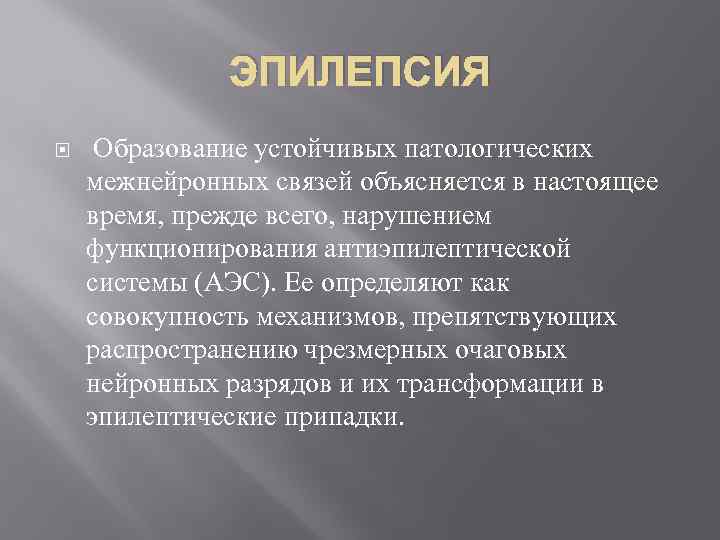 ЭПИЛЕПСИЯ

Образование устойчивых патологических межнейронных связей объясняется в настоящее время, прежде всего, нарушением функционирования антиэпилептической системы (АЭС). Ее определяют как совокупность механизмов, препятствующих распространению чрезмерных очаговых нейронных разрядов и их трансформации в эпилептические припадки.